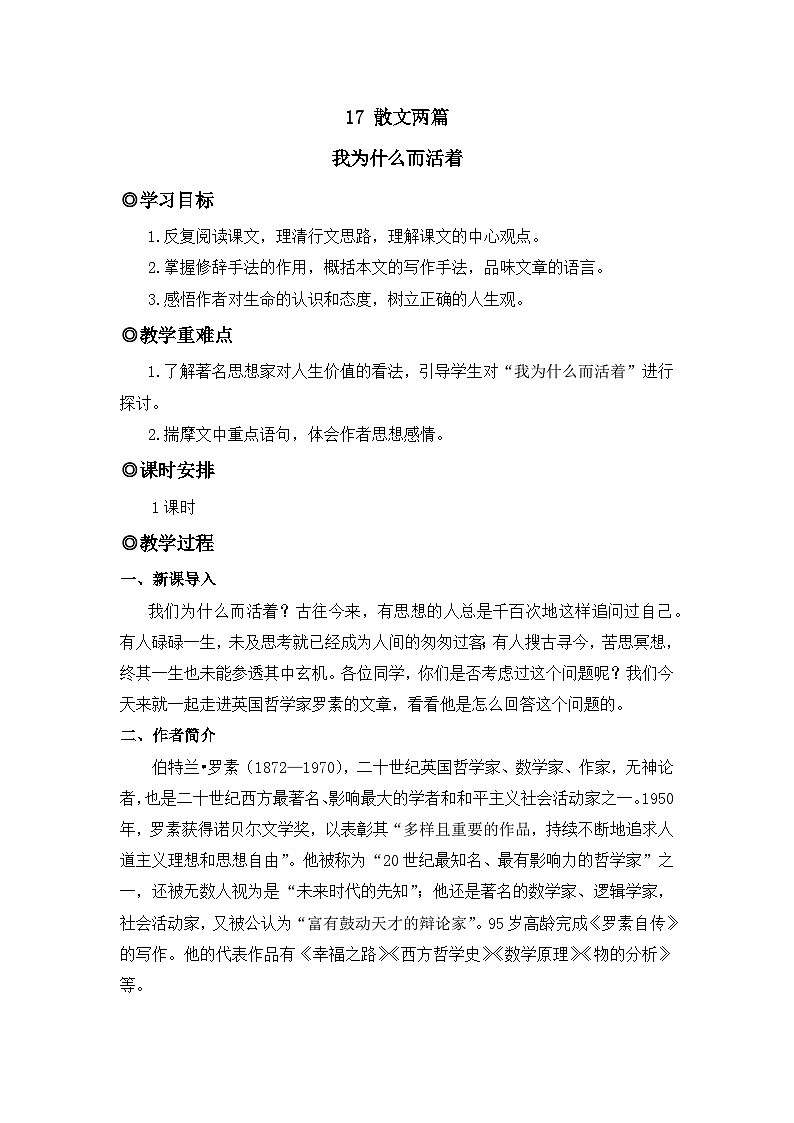 17 散文两篇

我为什么而活着

◎学习目标

1.反复阅读课文，理清行文思路，理解课文的中心观点。

2.掌握修辞手法的作用，概括本文的写作手法，品味文章的语言。

3.感悟作者对生命的认识和态度，树立正确的人生观。

◎教学重难点

1.了解著名思想家对人生价值的看法，引导学生对“我为什么而活着”进行探讨。

2.揣摩文中重点语句，体会作者思想感情。

◎课时安排

1课时

◎教学过程

一、新课导入

我们为什么而活着？古往今来，有思想的人总是千百次地这样追问过自己。有人碌碌一生，未及思考就已经成为人间的匆匆过客；有人搜古寻今，苦思冥想，终其一生也未能参透其中玄机。各位同学，你们是否考虑过这个问题呢？我们今天来就一起走进英国哲学家罗素的文章，看看他是怎么回答这个问题的。

二、作者简介

伯特兰•罗素（1872—1970），二十世纪英国哲学家、数学家、作家，无神论者，也是二十世纪西方最著名、影响最大的学者和和平主义社会活动家之一。1950年，罗素获得诺贝尔文学奖，以表彰其“多样且重要的作品，持续不断地追求人道主义理想和思想自由”。他被称为“20世纪最知名、最有影响力的哲学家”之一，还被无数人视为是“未来时代的先知”；他还是著名的数学家、逻辑学家，社会活动家，又被公认为“富有鼓动天才的辩论家”。95岁高龄完成《罗素自传》的写作。他的代表作品有《幸福之路》《西方哲学史》《数学原理》《物的分析》等。